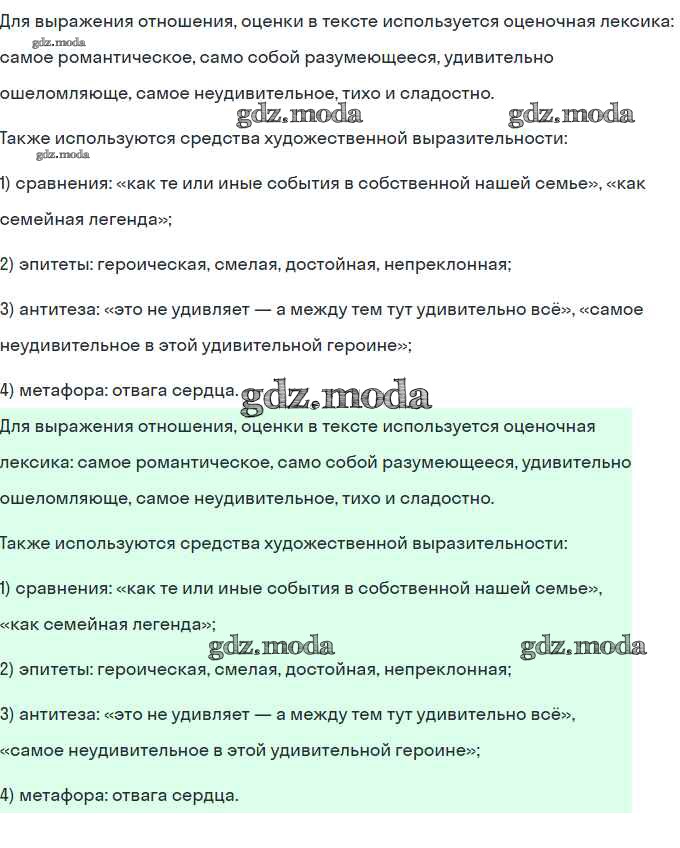 Для выражения отношения, оценки в тексте используется оценочная лексика:
gdz.moda
самое романтическое, само собой разумеющееся, удивительно ошеломляюще, самое неудивительное, тихо и сладостно.
gdz.moda gdz.moda
Также используются средства художественной выразительности:
gdz.moda
1) сравнения: «как те или иные события в собственной нашей семье», «как семейная легенда»;

2) эпитеты: героическая, смелая, достойная, непреклонная;

3) антитеза: «это не удивляет — а между тем тут удивительно всё», «самое неудивительное в этой удивительной героине»;

4) метафора: отвага сердца. gdz.moda

Для выражения отношения, оценки в тексте используется оценочная лексика: самое романтическое, само собой разумеющееся, удивительно ошеломляюще, самое неудивительное, тихо и сладостно.

Также используются средства художественной выразительности:

1) сравнения: «как те или иные события в собственной нашей семье», «как семейная легенда»;
gdz.moda gdz.moda
2) эпитеты: героическая, смелая, достойная, непреклонная;

3) антитеза: «это не удивляет — а между тем тут удивительно всё», «самое неудивительное в этой удивительной героине»;

4) метафора: отвага сердца.